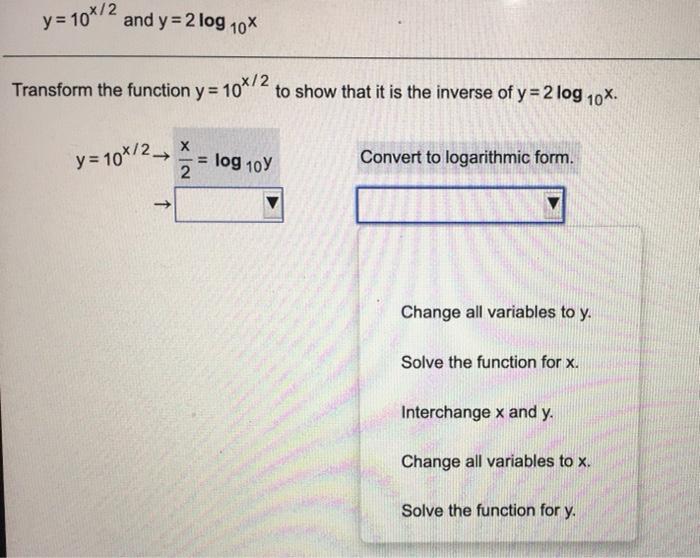 $y = 10^{x/2}$ and $y = 2\log_{10} x$

Transform the function $y = 10^{x/2}$ to show that it is the inverse of $y = 2\log_{10} x$.

$y = 10^{x/2} \rightarrow \frac{x}{2} = \log_{10} y$

Convert to logarithmic form.

$\rightarrow$

Change all variables to y.

Solve the function for x.

Interchange x and y.

Change all variables to x.

Solve the function for y.